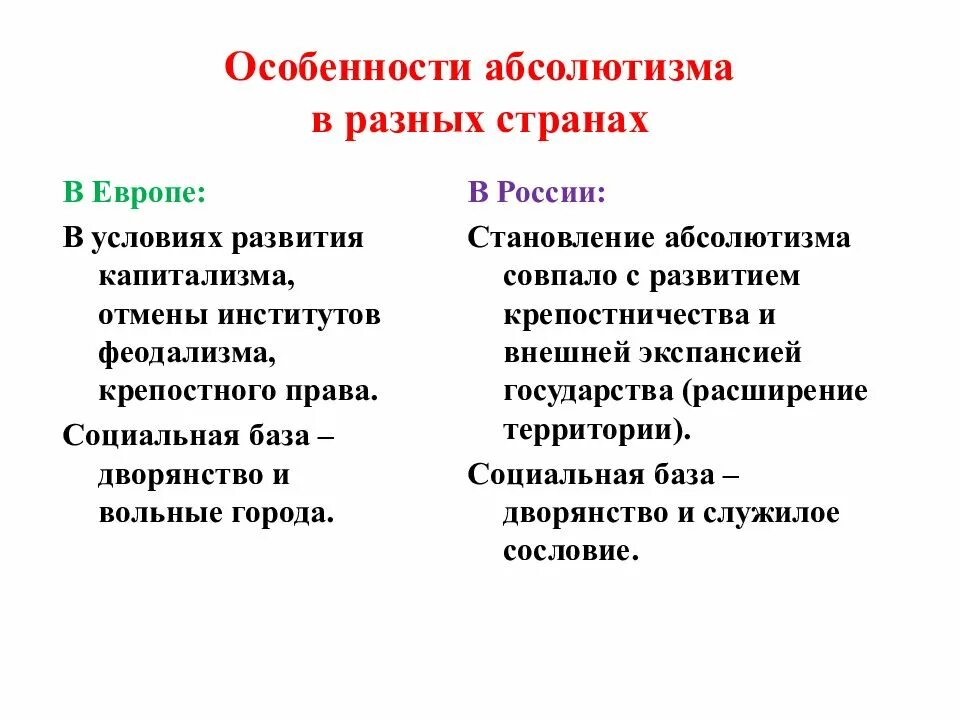 Особенности абсолютизма в разных странах

В Европе:

В условиях развития капитализма, отмены институтов феодализма, крепостного права.

Социальная база – дворянство и вольные города.

В России:

Становление абсолютизма совпало с развитием крепостничества и внешней экспансией государства (расширение территории).

Социальная база – дворянство и служилое сословие.